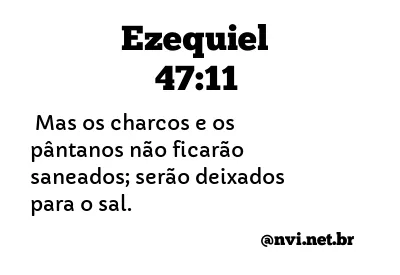 Ezequiel 47:11

Mas os charcos e os pântanos não ficarão saneados; serão deixados para o sal.

@nvi.net.br